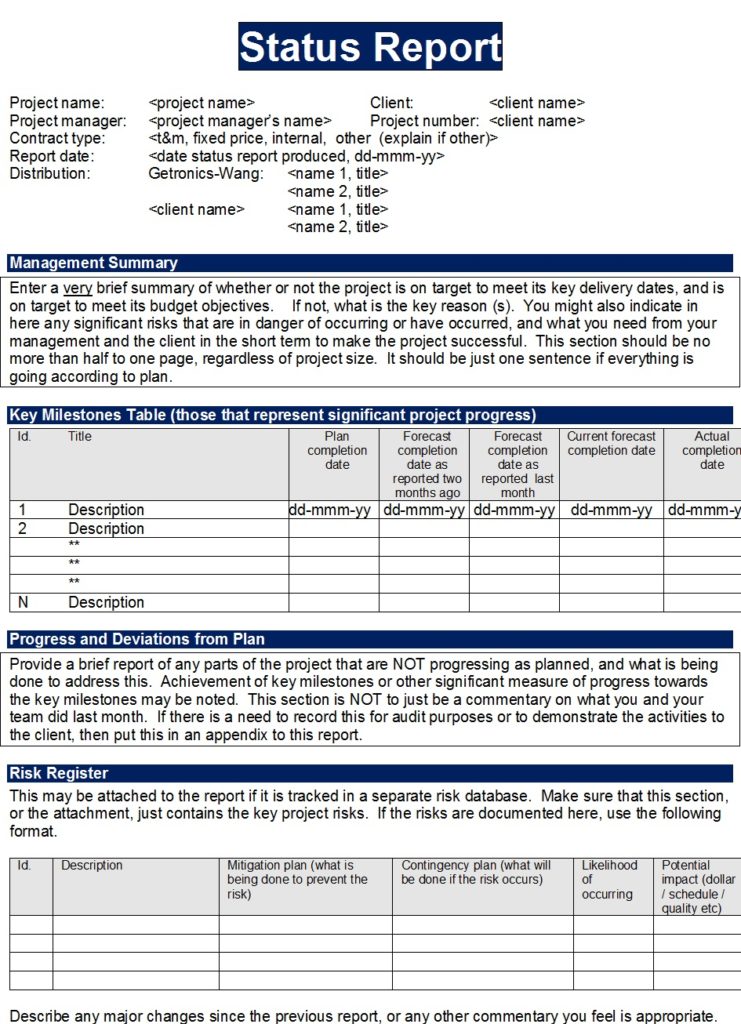 Status Report

Project name: <project name> Client: <client name>
Project manager: <project manager's name> Project number: <client name>
Contract type: <t&m, fixed price, internal, other (explain if other)>
Report date: <date status report produced, dd-mmm-yy>
Distribution: Getronics-Wang: <name 1, title>
<name 2, title>
<client name> <name 1, title>
<name 2, title>

Management Summary

Enter a very brief summary of whether or not the project is on target to meet its key delivery dates, and is on target to meet its budget objectives. If not, what is the key reason (s). You might also indicate in here any significant risks that are in danger of occurring or have occurred, and what you need from your management and the client in the short term to make the project successful. This section should be no more than half to one page, regardless of project size. It should be just one sentence if everything is going according to plan.

Key Milestones Table (those that represent significant project progress)

| Id. | Title | Plan completion date | Forecast completion date as reported two months ago | Forecast completion date as reported last month | Current forecast completion date | Actual completion date |
|---|---|---|---|---|---|---|
| 1 | Description | dd-mmm-yy | dd-mmm-yy | dd-mmm-yy | dd-mmm-yy | dd-mmm-y |
| 2 | Description | | | | | |
| | ** | | | | | |
| | ** | | | | | |
| | ** | | | | | |
| N | Description | | | | | |

Progress and Deviations from Plan

Provide a brief report of any parts of the project that are NOT progressing as planned, and what is being done to address this. Achievement of key milestones or other significant measure of progress towards the key milestones may be noted. This section is NOT to just be a commentary on what you and your team did last month. If there is a need to record this for audit purposes or to demonstrate the activities to the client, then put this in an appendix to this report.

Risk Register

This may be attached to the report if it is tracked in a separate risk database. Make sure that this section, or the attachment, just contains the key project risks. If the risks are documented here, use the following format.

| Id. | Description | Mitigation plan (what is being done to prevent the risk) | Contingency plan (what will be done if the risk occurs) | Likelihood of occurring | Potential impact (dollar / schedule / quality etc) |
|---|---|---|---|---|---|
| | | | | | |
| | | | | | |
| | | | | | |
| | | | | | |

Describe any major changes since the previous report, or any other commentary you feel is appropriate.